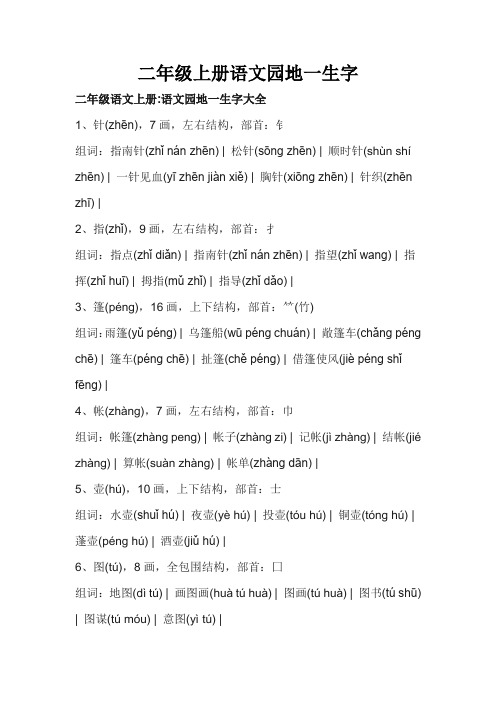 二年级上册语文园地一生字

二年级语文上册:语文园地一生字大全

1、针(zhēn)，7 画，左右结构，部首：钅

组词：指南针(zhǐ nán zhēn) | 松针(sōng zhēn) | 顺时针(shùn shí zhēn) | 一针见血(yī zhēn jiàn xiě) | 胸针(xiōng zhēn) | 针织(zhēn zhī) |

2、指(zhǐ)，9 画，左右结构，部首：扌

组词：指点(zhǐ diǎn) | 指南针(zhǐ nán zhēn) | 指望(zhǐ wang) | 指挥(zhǐ huī) | 拇指(mǔ zhǐ) | 指导(zhǐ dǎo) |

3、篷(péng)，16 画，上下结构，部首：⺮(竹)

组词：雨篷(yǔ péng) | 乌篷船(wū péng chuán) | 敞篷车(chǎng péng chē) | 篷车(péng chē) | 扯篷(chě péng) | 借篷使风(jiè péng shǐ fēng) |

4、帐(zhàng)，7 画，左右结构，部首：巾

组词：帐篷(zhàng peng) | 帐子(zhàng zi) | 记帐(jì zhàng) | 结帐(jié zhàng) | 算帐(suàn zhàng) | 帐单(zhàng dān) |

5、壶(hú)，10 画，上下结构，部首：士

组词：水壶(shuǐ hú) | 夜壶(yè hú) | 投壶(tóu hú) | 铜壶(tóng hú) | 蓬壶(péng hú) | 酒壶(jiǔ hú) |

6、图(tú)，8 画，全包围结构，部首：囗

组词：地图(dì tú) | 画图画(huà tú huà) | 图画(tú huà) | 图书(tú shū) | 图谋(tú móu) | 意图(yì tú) |